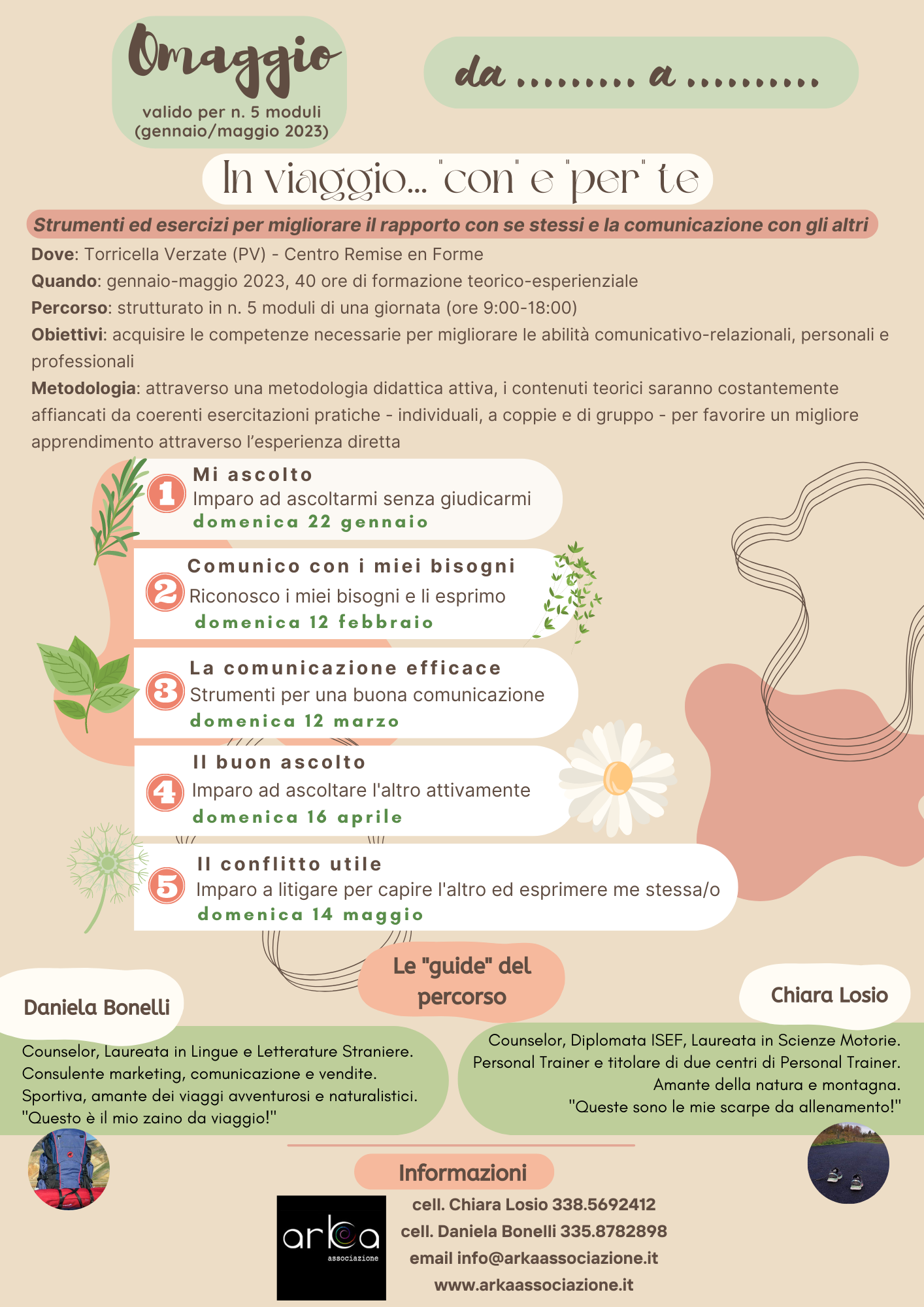 Omaggio
valido per n. 5 moduli (gennaio/maggio 2023)

da ......... a ..........

In viaggio... "con" e "per" te

Strumenti ed esercizi per migliorare il rapporto con se stessi e la comunicazione con gli altri

Dove: Torricella Verzate (PV) - Centro Remise en Forme
Quando: gennaio-maggio 2023, 40 ore di formazione teorico-esperienziale
Percorso: strutturato in n. 5 moduli di una giornata (ore 9:00-18:00)
Obiettivi: acquisire le competenze necessarie per migliorare le abilità comunicativo-relazionali, personali e professionali
Metodologia: attraverso una metodologia didattica attiva, i contenuti teorici saranno costantemente affiancati da coerenti esercitazioni pratiche - individuali, a coppie e di gruppo - per favorire un migliore apprendimento attraverso l'esperienza diretta

1 Mi ascolto
Imparo ad ascoltarmi senza giudicarmi
domenica 22 gennaio

2 Comunico con i miei bisogni
Riconosco i miei bisogni e li esprimo
domenica 12 febbraio

3 La comunicazione efficace
Strumenti per una buona comunicazione
domenica 12 marzo

4 Il buon ascolto
Imparo ad ascoltare l'altro attivamente
domenica 16 aprile

5 Il conflitto utile
Imparo a litigare per capire l'altro ed esprimere me stessa/o
domenica 14 maggio

Le "guide" del percorso

Daniela Bonelli
Counselor, Laureata in Lingue e Letterature Straniere. Consulente marketing, comunicazione e vendite. Sportiva, amante dei viaggi avventurosi e naturalistici. "Questo è il mio zaino da viaggio!"

Chiara Losio
Counselor, Diplomata ISEF, Laureata in Scienze Motorie. Personal Trainer e titolare di due centri di Personal Trainer. Amante della natura e montagna. "Queste sono le mie scarpe da allenamento!"

Informazioni
arka associazione
cell. Chiara Losio 338.5692412
cell. Daniela Bonelli 335.8782898
email info@arkaassociazione.it
www.arkaassociazione.it